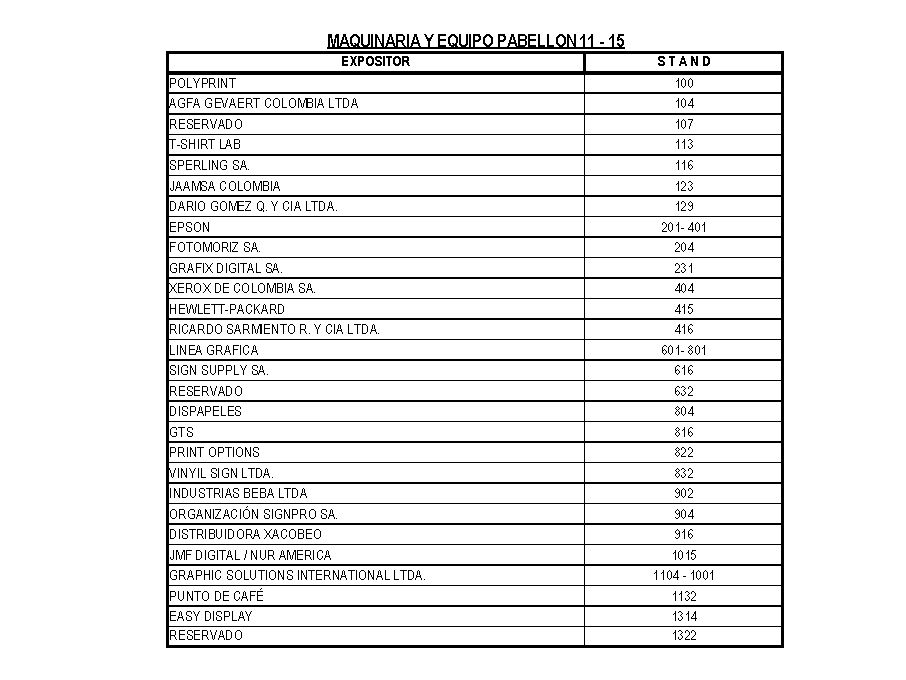 MAQUINARIA Y EQUIPO PABELLON 11 - 15

| EXPOSITOR | S T A N D |
|---|---|
| POLYPRINT | 100 |
| AGFA GEVAERT COLOMBIA LTDA | 104 |
| RESERVADO | 107 |
| T-SHIRT LAB | 113 |
| SPERLING SA. | 116 |
| JAAMSA COLOMBIA | 123 |
| DARIO GOMEZ Q. Y CIA LTDA. | 129 |
| EPSON | 201- 401 |
| FOTOMORIZ SA. | 204 |
| GRAFIX DIGITAL SA. | 231 |
| XEROX DE COLOMBIA SA. | 404 |
| HEWLETT-PACKARD | 415 |
| RICARDO SARMIENTO R. Y CIA LTDA. | 416 |
| LINEA GRAFICA | 601- 801 |
| SIGN SUPPLY SA. | 616 |
| RESERVADO | 632 |
| DISPAPELES | 804 |
| GTS | 816 |
| PRINT OPTIONS | 822 |
| VINYIL SIGN LTDA. | 832 |
| INDUSTRIAS BEBA LTDA | 902 |
| ORGANIZACIÓN SIGNPRO SA. | 904 |
| DISTRIBUIDORA XACOBEO | 916 |
| JMF DIGITAL / NUR AMERICA | 1015 |
| GRAPHIC SOLUTIONS INTERNATIONAL LTDA. | 1104 - 1001 |
| PUNTO DE CAFÉ | 1132 |
| EASY DISPLAY | 1314 |
| RESERVADO | 1322 |